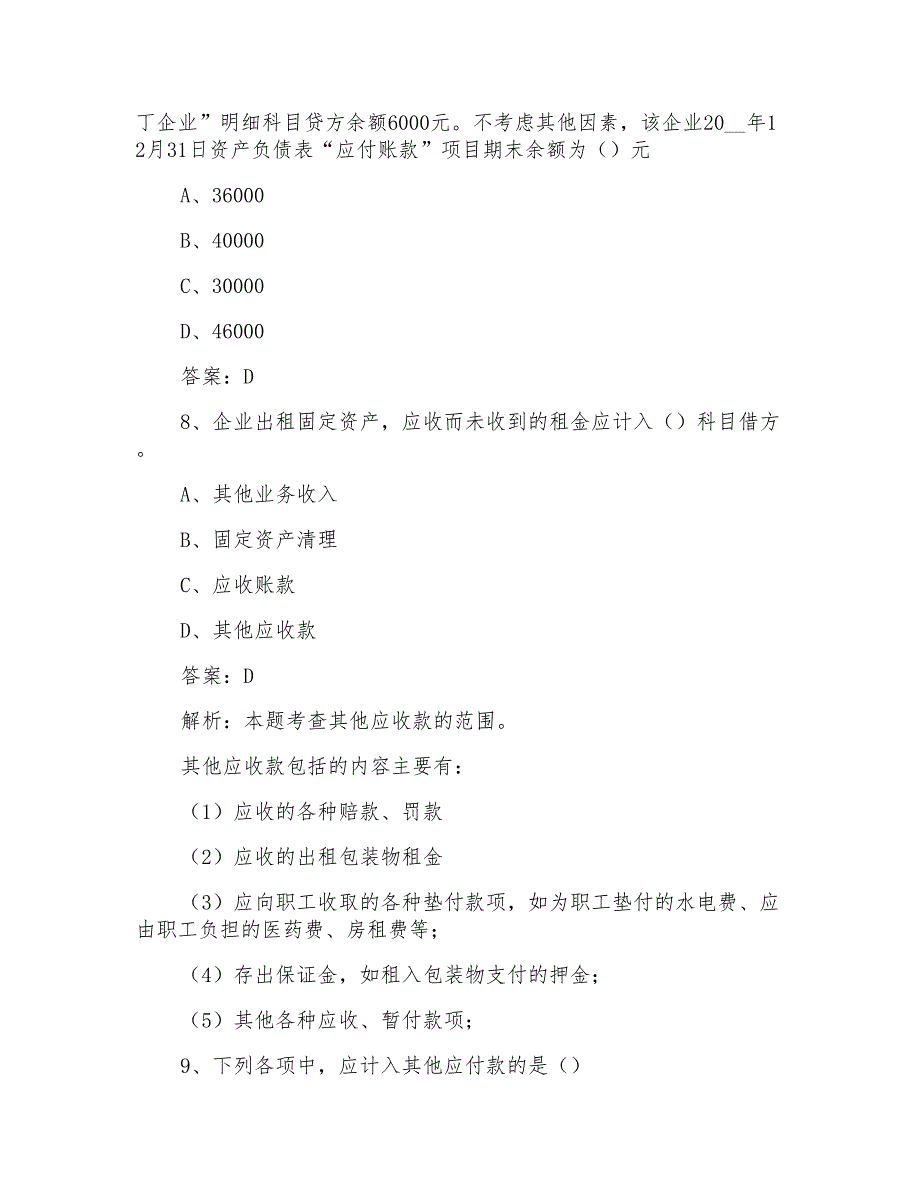 丁企业”明细科目贷方余额6000元。不考虑其他因素，该企业20__年12月31日资产负债表“应付账款”项目期末余额为（）元

A、36000

B、40000

C、30000

D、46000

答案：D

8、企业出租固定资产，应收而未收到的租金应计入（）科目借方。

A、其他业务收入

B、固定资产清理

C、应收账款

D、其他应收款

答案：D

解析：本题考查其他应收款的范围。

其他应收款包括的内容主要有：

（1）应收的各种赔款、罚款

（2）应收的出租包装物租金

（3）应向职工收取的各种垫付款项，如为职工垫付的水电费、应由职工负担的医药费、房租费等；

（4）存出保证金，如租入包装物支付的押金；

（5）其他各种应收、暂付款项；

9、下列各项中，应计入其他应付款的是（）